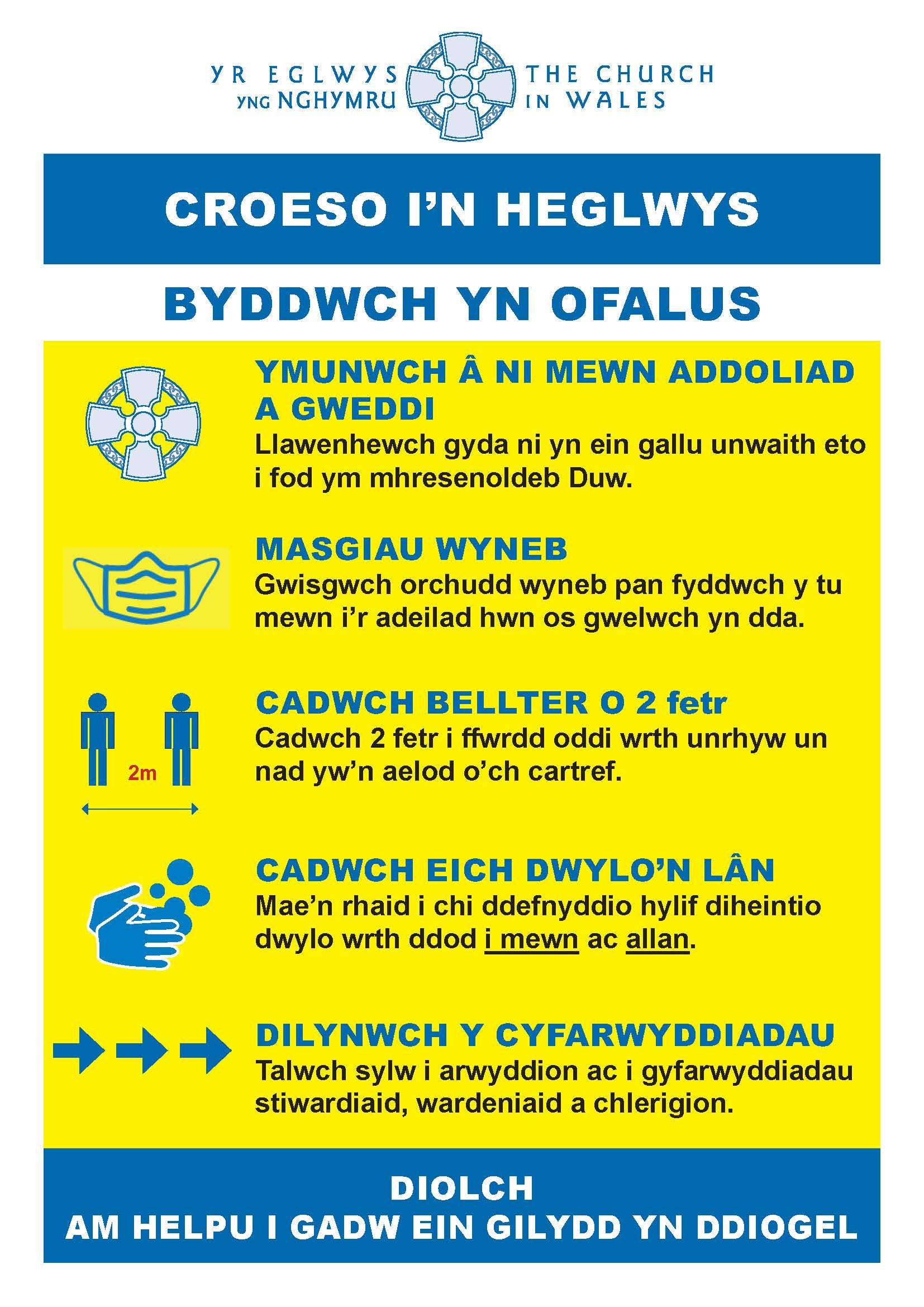 YR EGLWYS YNG NGHYMRU
THE CHURCH IN WALES

CROESO I'N HEGLWYS

BYDDWCH YN OFALUS

YMUNWCH Â NI MEWN ADDOLIAD A GWEDDI
Llawenhewch gyda ni yn ein gallu unwaith eto i fod ym mhresenoldeb Duw.

MASGIAU WYNEB
Gwisgwch orchudd wyneb pan fyddwch y tu mewn i'r adeilad hwn os gwelwch yn dda.

2m

CADWCH BELLTER O 2 fetr
Cadwch 2 fetr i ffwrdd oddi wrth unrhyw un nad yw'n aelod o'ch cartref.

CADWCH EICH DWYLO'N LÂN
Mae'n rhaid i chi ddefnyddio hylif diheintio dwylo wrth ddod i mewn ac allan.

DILYNWCH Y CYFARWYDDIADAU
Talwch sylw i arwyddion ac i gyfarwyddiadau stiwardiaid, wardeniaid a chlerigion.

DIOLCH
AM HELPU I GADW EIN GILYDD YN DDIOGEL